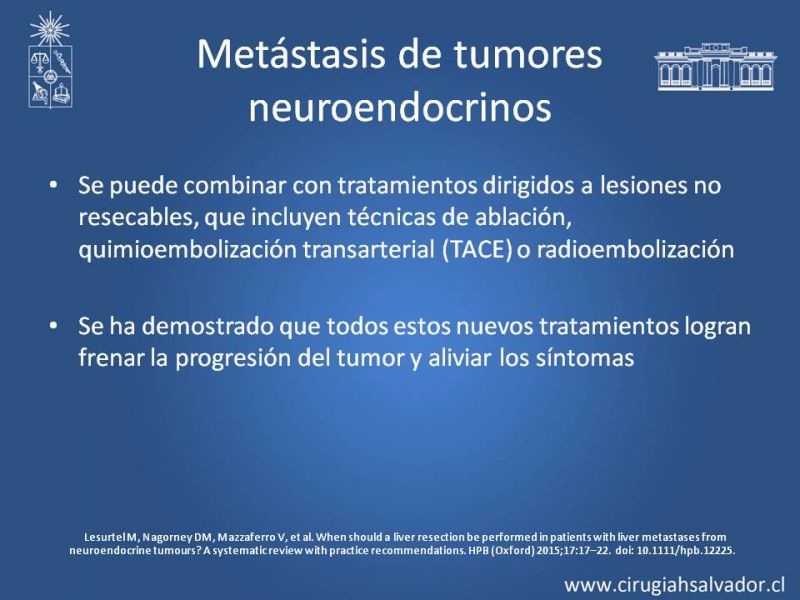 Metástasis de tumores neuroendocrinos

• Se puede combinar con tratamientos dirigidos a lesiones no resecables, que incluyen técnicas de ablación, quimioembolización transarterial (TACE) o radioembolización

• Se ha demostrado que todos estos nuevos tratamientos logran frenar la progresión del tumor y aliviar los síntomas

Lesurtel M, Nagorney DM, Mazzaferro V, et al. When should a liver resection be performed in patients with liver metastases from neuroendocrine tumours? A systematic review with practice recommendations. HPB (Oxford) 2015;17:17–22. doi: 10.1111/hpb.12225.

www.cirugiahsalvador.cl